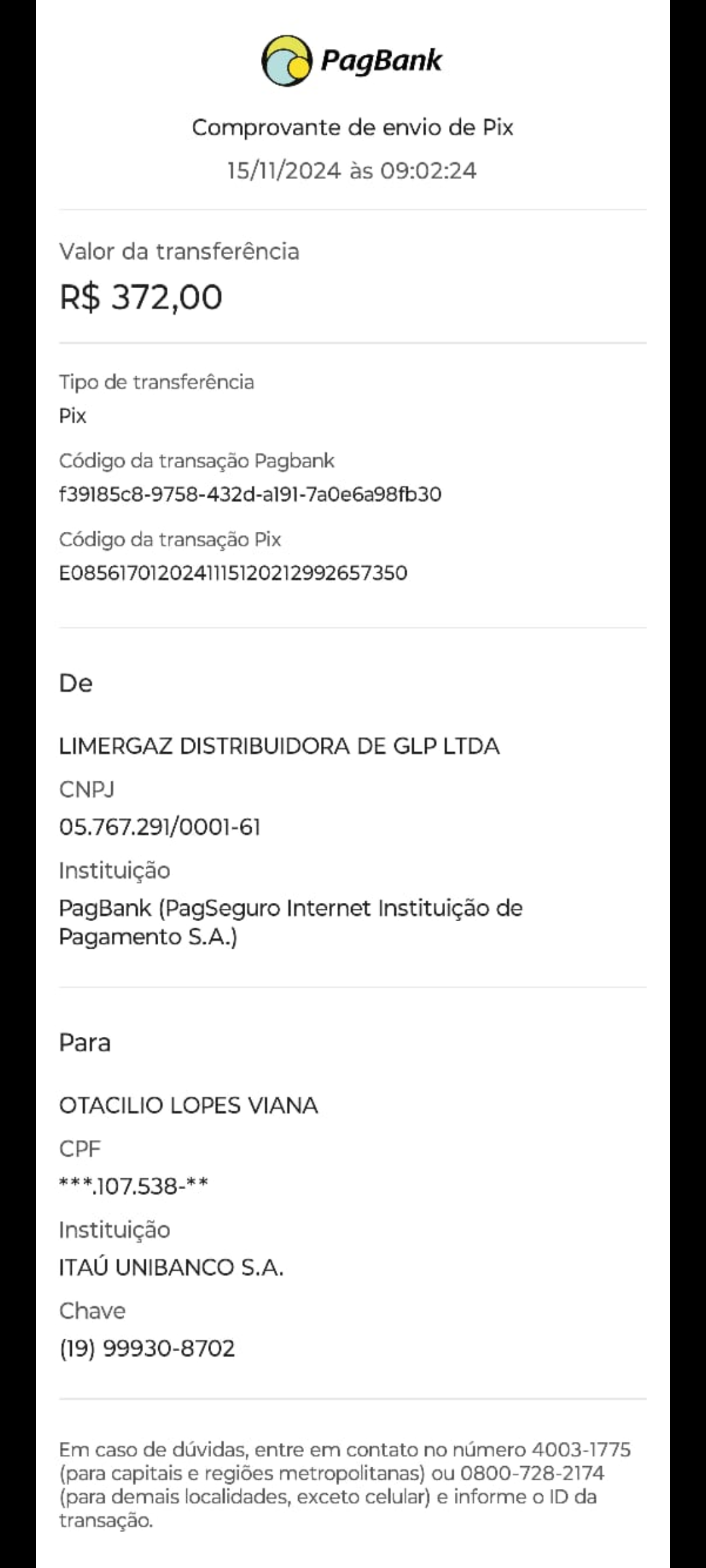 PagBank

Comprovante de envio de Pix
15/11/2024 às 09:02:24

Valor da transferência
R$ 372,00

Tipo de transferência
Pix
Código da transação Pagbank
f39185c8-9758-432d-a191-7a0e6a98fb30
Código da transação Pix
E08561701202411151202129926573​50

De

LIMERGAZ DISTRIBUIDORA DE GLP LTDA
CNPJ
05.767.291/0001-61
Instituição
PagBank (PagSeguro Internet Instituição de Pagamento S.A.)

Para

OTACILIO LOPES VIANA
CPF
***.107.538-**
Instituição
ITAÚ UNIBANCO S.A.
Chave
(19) 99930-8702

Em caso de dúvidas, entre em contato no número 4003-1775 (para capitais e regiões metropolitanas) ou 0800-728-2174 (para demais localidades, exceto celular) e informe o ID da transação.